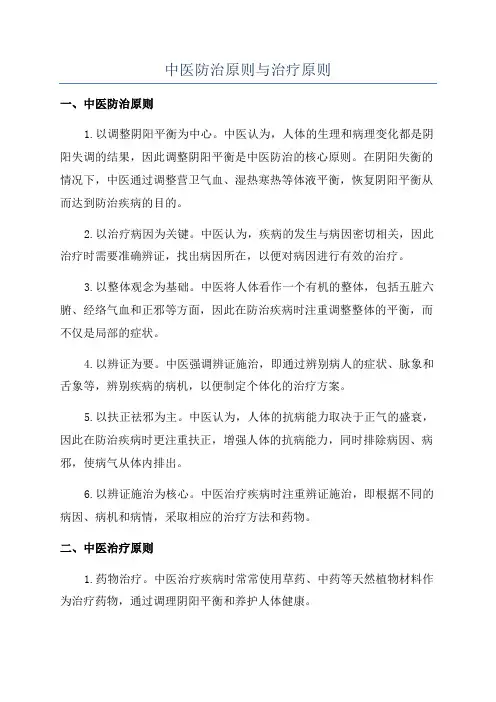 中医防治原则与治疗原则

一、中医防治原则

1.以调整阴阳平衡为中心。中医认为，人体的生理和病理变化都是阴阳失调的结果，因此调整阴阳平衡是中医防治的核心原则。在阴阳失衡的情况下，中医通过调整营卫气血、湿热寒热等体液平衡，恢复阴阳平衡从而达到防治疾病的目的。

2.以治疗病因为关键。中医认为，疾病的发生与病因密切相关，因此治疗时需要准确辨证，找出病因所在，以便对病因进行有效的治疗。

3.以整体观念为基础。中医将人体看作一个有机的整体，包括五脏六腑、经络气血和正邪等方面，因此在防治疾病时注重调整整体的平衡，而不仅是局部的症状。

4.以辨证为要。中医强调辨证施治，即通过辨别病人的症状、脉象和舌象等，辨别疾病的病机，以便制定个体化的治疗方案。

5.以扶正祛邪为主。中医认为，人体的抗病能力取决于正气的盛衰，因此在防治疾病时更注重扶正，增强人体的抗病能力，同时排除病因、病邪，使病气从体内排出。

6.以辨证施治为核心。中医治疗疾病时注重辨证施治，即根据不同的病因、病机和病情，采取相应的治疗方法和药物。

二、中医治疗原则

1.药物治疗。中医治疗疾病时常常使用草药、中药等天然植物材料作为治疗药物，通过调理阴阳平衡和养护人体健康。